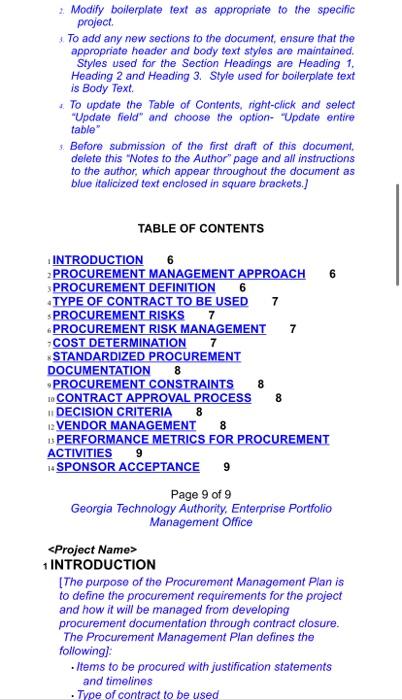 2. Modify boilerplate text as appropriate to the specific project.

3. To add any new sections to the document, ensure that the appropriate header and body text styles are maintained. Styles used for the Section Headings are Heading 1, Heading 2 and Heading 3. Style used for boilerplate text is Body Text.

4. To update the Table of Contents, right-click and select "Update field" and choose the option- "Update entire table"

5. Before submission of the first draft of this document, delete this "Notes to the Author" page and all instructions to the author, which appear throughout the document as blue italicized text enclosed in square brackets.]

TABLE OF CONTENTS

1 INTRODUCTION 6
2 PROCUREMENT MANAGEMENT APPROACH 6
3 PROCUREMENT DEFINITION 6
4 TYPE OF CONTRACT TO BE USED 7
5 PROCUREMENT RISKS 7
6 PROCUREMENT RISK MANAGEMENT 7
7 COST DETERMINATION 7
8 STANDARDIZED PROCUREMENT DOCUMENTATION 8
9 PROCUREMENT CONSTRAINTS 8
10 CONTRACT APPROVAL PROCESS 8
11 DECISION CRITERIA 8
12 VENDOR MANAGEMENT 8
13 PERFORMANCE METRICS FOR PROCUREMENT ACTIVITIES 9
14 SPONSOR ACCEPTANCE 9

Page 9 of 9
Georgia Technology Authority, Enterprise Portfolio Management Office

<Project Name>
1 INTRODUCTION
[The purpose of the Procurement Management Plan is to define the procurement requirements for the project and how it will be managed from developing procurement documentation through contract closure. The Procurement Management Plan defines the following]:
• Items to be procured with justification statements and timelines
• Type of contract to be used